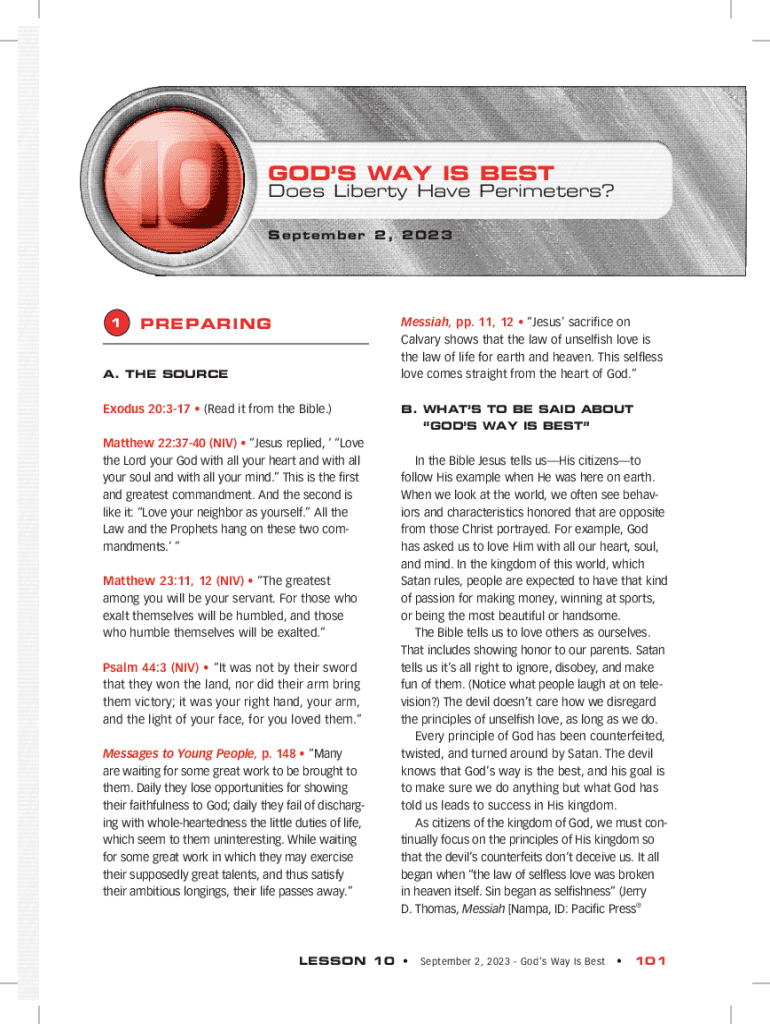 10

GOD'S WAY IS BEST

Does Liberty Have Perimeters?

September 2, 2023

1 PREPARING

A. THE SOURCE

Exodus 20:3-17 • (Read it from the Bible.)

Matthew 22:37-40 (NIV) • "Jesus replied, ' "Love the Lord your God with all your heart and with all your soul and with all your mind." This is the first and greatest commandment. And the second is like it: "Love your neighbor as yourself." All the Law and the Prophets hang on these two commandments.' "

Matthew 23:11, 12 (NIV) • "The greatest among you will be your servant. For those who exalt themselves will be humbled, and those who humble themselves will be exalted."

Psalm 44:3 (NIV) • "It was not by their sword that they won the land, nor did their arm bring them victory; it was your right hand, your arm, and the light of your face, for you loved them."

Messages to Young People, p. 148 • "Many are waiting for some great work to be brought to them. Daily they lose opportunities for showing their faithfulness to God; daily they fail of discharging with whole-heartedness the little duties of life, which seem to them uninteresting. While waiting for some great work in which they may exercise their supposedly great talents, and thus satisfy their ambitious longings, their life passes away."

Messiah, pp. 11, 12 • "Jesus' sacrifice on Calvary shows that the law of unselfish love is the law of life for earth and heaven. This selfless love comes straight from the heart of God."

B. WHAT'S TO BE SAID ABOUT "GOD'S WAY IS BEST"

In the Bible Jesus tells us—His citizens—to follow His example when He was here on earth. When we look at the world, we often see behaviors and characteristics honored that are opposite from those Christ portrayed. For example, God has asked us to love Him with all our heart, soul, and mind. In the kingdom of this world, which Satan rules, people are expected to have that kind of passion for making money, winning at sports, or being the most beautiful or handsome.

The Bible tells us to love others as ourselves. That includes showing honor to our parents. Satan tells us it's all right to ignore, disobey, and make fun of them. (Notice what people laugh at on television?) The devil doesn't care how we disregard the principles of unselfish love, as long as we do.

Every principle of God has been counterfeited, twisted, and turned around by Satan. The devil knows that God's way is the best, and his goal is to make sure we do anything but what God has told us leads to success in His kingdom.

As citizens of the kingdom of God, we must continually focus on the principles of His kingdom so that the devil's counterfeits don't deceive us. It all began when "the law of selfless love was broken in heaven itself. Sin began as selfishness" (Jerry D. Thomas, Messiah [Nampa, ID: Pacific Press®

LESSON 10 • September 2, 2023 - God's Way Is Best • 101